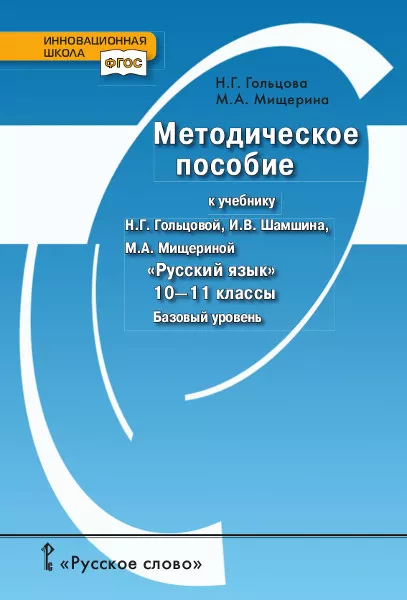 ИННОВАЦИОННАЯ ШКОЛА
ФГОС

Н.Г. Гольцова
М.А. Мищерина

Методическое пособие

к учебнику
Н.Г. Гольцовой, И.В. Шамшина, М.А. Мищериной
«Русский язык»
10–11 классы
Базовый уровень

«Русское слово»